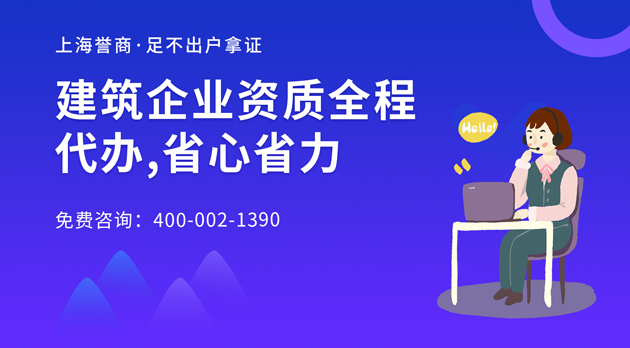 上海誉商·足不出户拿证

建筑企业资质全程代办,省心省力

免费咨询：400-002-1390

Hello!